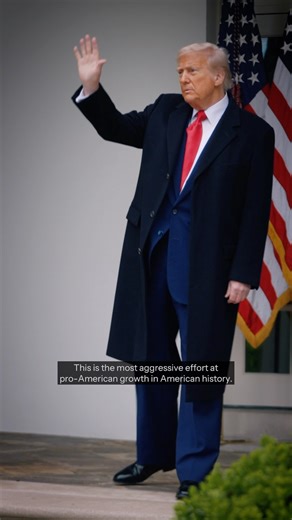 This is the most aggressive effort at pro-American growth in American history.